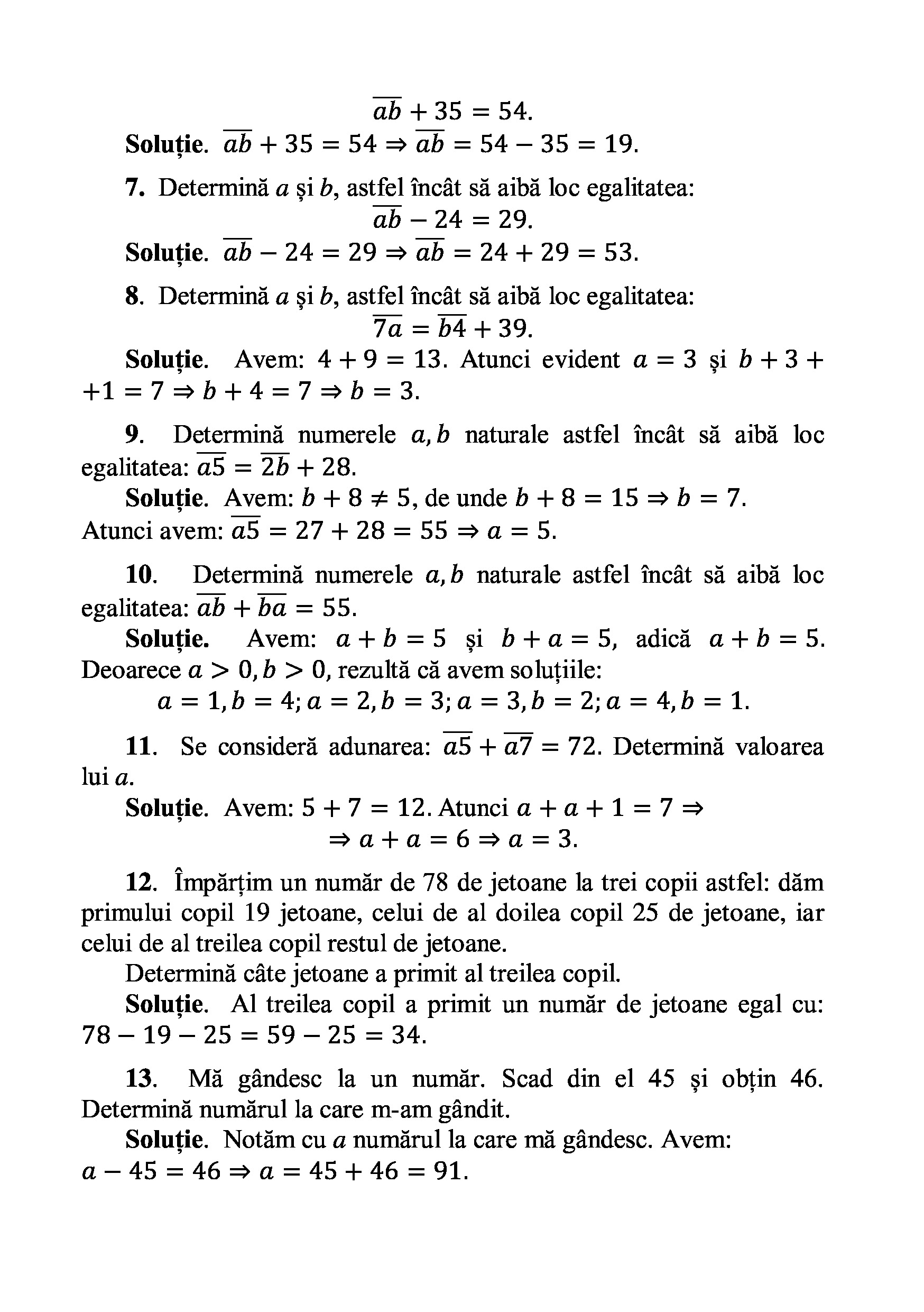 $\overline{ab} + 35 = 54.$

**Soluție.** $\overline{ab} + 35 = 54 \Rightarrow \overline{ab} = 54 - 35 = 19.$

**7.** Determină $a$ și $b$, astfel încât să aibă loc egalitatea:
$\overline{ab} - 24 = 29.$

**Soluție.** $\overline{ab} - 24 = 29 \Rightarrow \overline{ab} = 24 + 29 = 53.$

**8.** Determină $a$ și $b$, astfel încât să aibă loc egalitatea:
$\overline{7a} = \overline{b4} + 39.$

**Soluție.** Avem: $4 + 9 = 13$. Atunci evident $a = 3$ și $b + 3 + +1 = 7 \Rightarrow b + 4 = 7 \Rightarrow b = 3.$

**9.** Determină numerele $a, b$ naturale astfel încât să aibă loc egalitatea: $\overline{a5} = \overline{2b} + 28.$

**Soluție.** Avem: $b + 8 \neq 5$, de unde $b + 8 = 15 \Rightarrow b = 7.$
Atunci avem: $\overline{a5} = 27 + 28 = 55 \Rightarrow a = 5.$

**10.** Determină numerele $a, b$ naturale astfel încât să aibă loc egalitatea: $\overline{ab} + \overline{ba} = 55.$

**Soluție.** Avem: $a + b = 5$ și $b + a = 5$, adică $a + b = 5$. Deoarece $a > 0, b > 0$, rezultă că avem soluțiile:
$a = 1, b = 4; a = 2, b = 3; a = 3, b = 2; a = 4, b = 1.$

**11.** Se consideră adunarea: $\overline{a5} + \overline{a7} = 72$. Determină valoarea lui $a$.

**Soluție.** Avem: $5 + 7 = 12$. Atunci $a + a + 1 = 7 \Rightarrow$
$\Rightarrow a + a = 6 \Rightarrow a = 3.$

**12.** Împărțim un număr de 78 de jetoane la trei copii astfel: dăm primului copil 19 jetoane, celui de al doilea copil 25 de jetoane, iar celui de al treilea copil restul de jetoane.
Determină câte jetoane a primit al treilea copil.

**Soluție.** Al treilea copil a primit un număr de jetoane egal cu: $78 - 19 - 25 = 59 - 25 = 34.$

**13.** Mă gândesc la un număr. Scad din el 45 și obțin 46. Determină numărul la care m-am gândit.

**Soluție.** Notăm cu $a$ numărul la care mă gândesc. Avem:
$a - 45 = 46 \Rightarrow a = 45 + 46 = 91.$